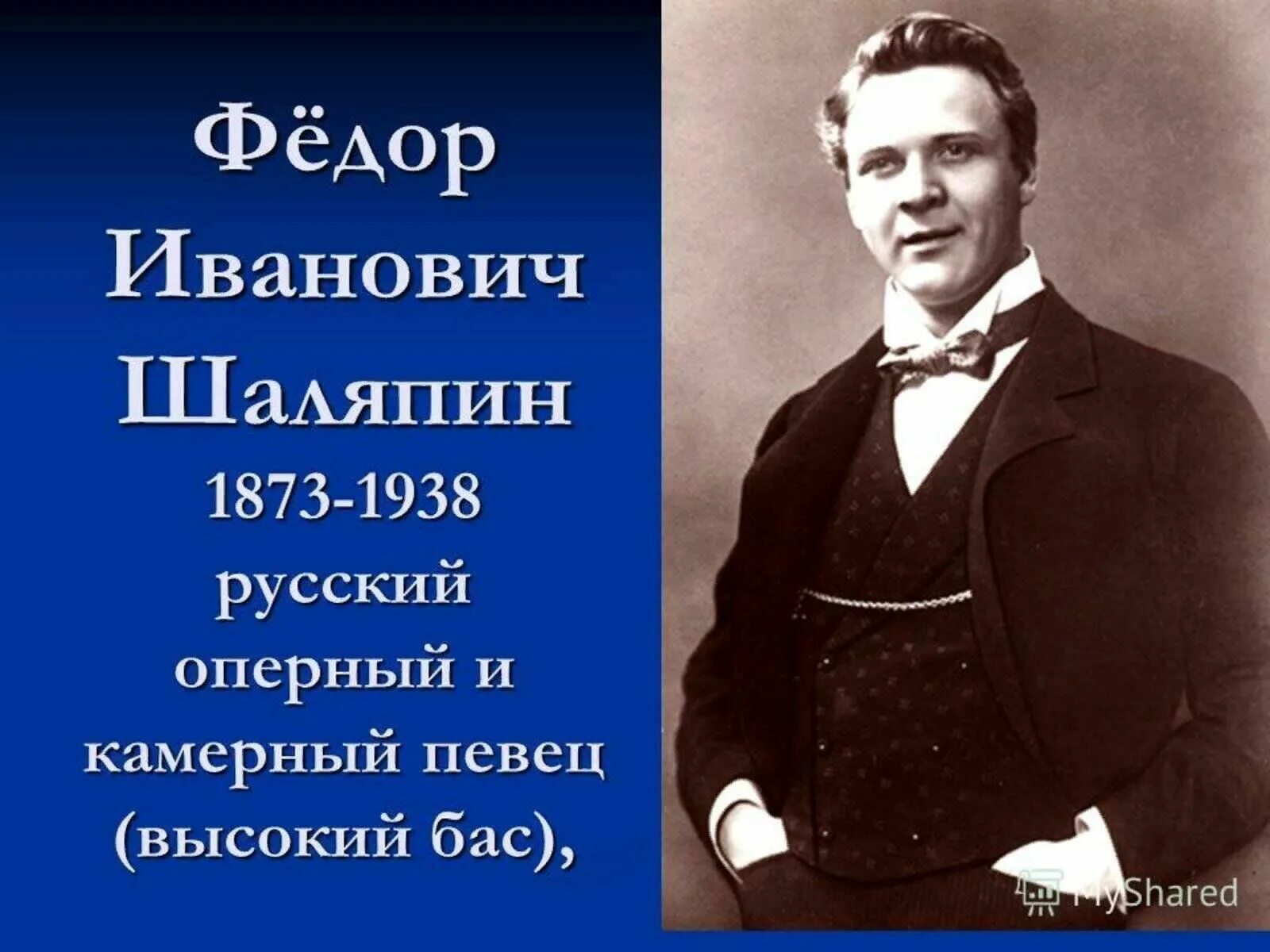 Фёдор Иванович Шаляпин

1873-1938

русский оперный и камерный певец (высокий бас),

MyShared